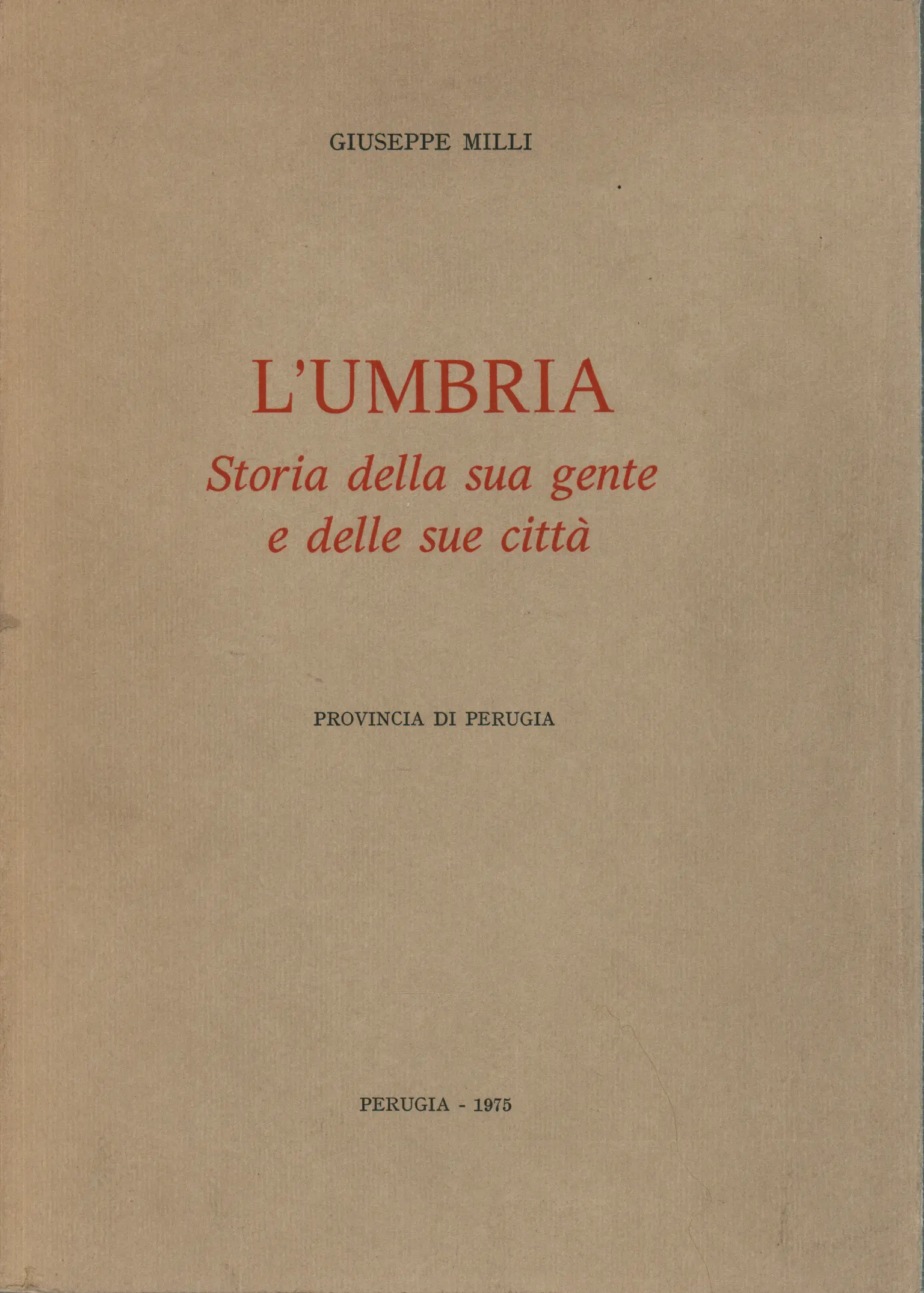 GIUSEPPE MILLI

L'UMBRIA

Storia della sua gente e delle sue città

PROVINCIA DI PERUGIA

PERUGIA - 1975